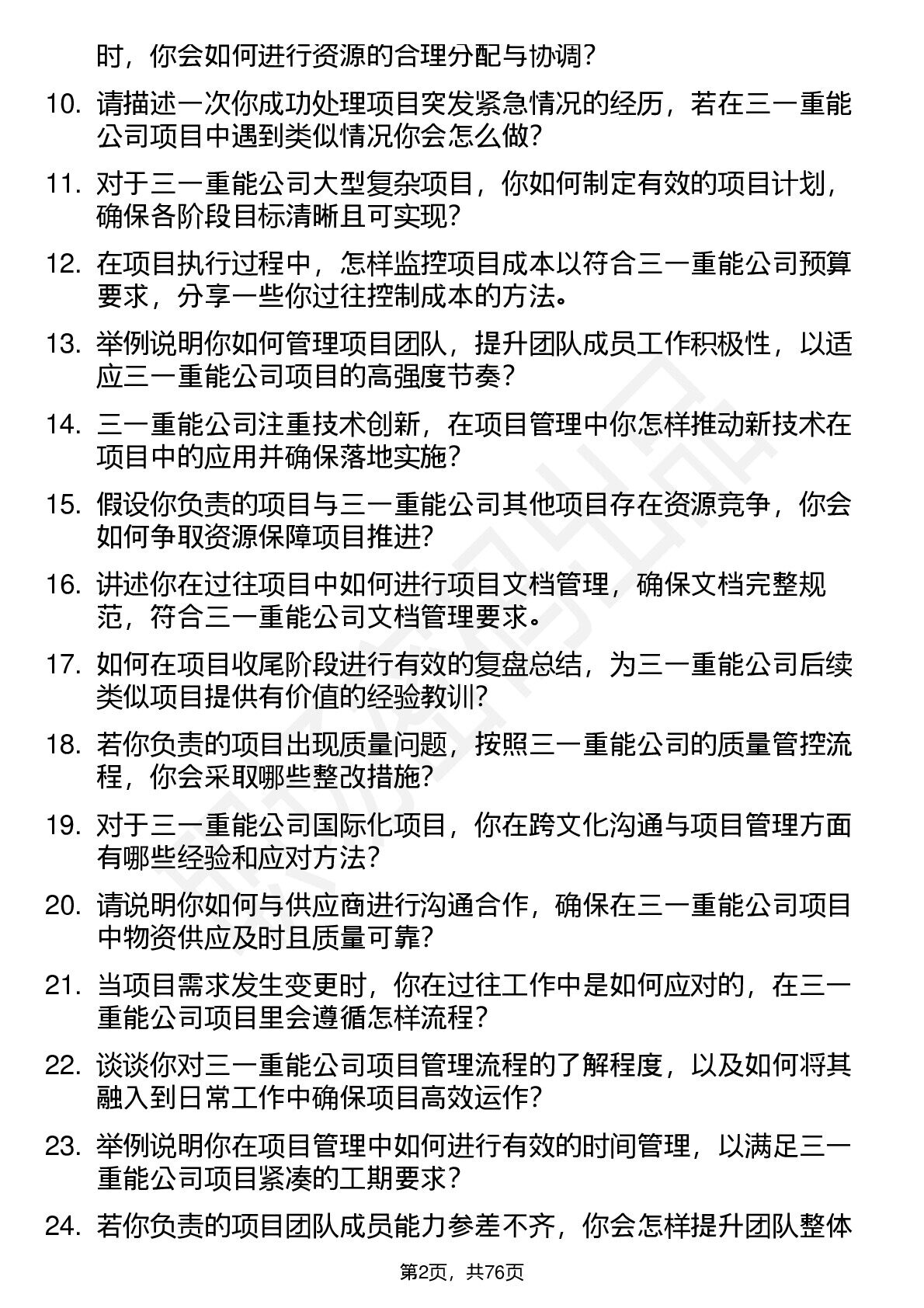 时，你会如何进行资源的合理分配与协调？

10. 请描述一次你成功处理项目突发紧急情况的经历，若在三一重能公司项目中遇到类似情况你会怎么做？

11. 对于三一重能公司大型复杂项目，你如何制定有效的项目计划，确保各阶段目标清晰且可实现？

12. 在项目执行过程中，怎样监控项目成本以符合三一重能公司预算要求，分享一些你过往控制成本的方法。

13. 举例说明你如何管理项目团队，提升团队成员工作积极性，以适应三一重能公司项目的高强度节奏？

14. 三一重能公司注重技术创新，在项目管理中你怎样推动新技术在项目中的应用并确保落地实施？

15. 假设你负责的项目与三一重能公司其他项目存在资源竞争，你会如何争取资源保障项目推进？

16. 讲述你在过往项目中如何进行项目文档管理，确保文档完整规范，符合三一重能公司文档管理要求。

17. 如何在项目收尾阶段进行有效的复盘总结，为三一重能公司后续类似项目提供有价值的经验教训？

18. 若你负责的项目出现质量问题，按照三一重能公司的质量管控流程，你会采取哪些整改措施？

19. 对于三一重能公司国际化项目，你在跨文化沟通与项目管理方面有哪些经验和应对方法？

20. 请说明你如何与供应商进行沟通合作，确保在三一重能公司项目中物资供应及时且质量可靠？

21. 当项目需求发生变更时，你在过往工作中是如何应对的，在三一重能公司项目里会遵循怎样流程？

22. 谈谈你对三一重能公司项目管理流程的了解程度，以及如何将其融入到日常工作中确保项目高效运作？

23. 举例说明你在项目管理中如何进行有效的时间管理，以满足三一重能公司项目紧凑的工期要求？

24. 若你负责的项目团队成员能力参差不齐，你会怎样提升团队整体

第2页，共76页